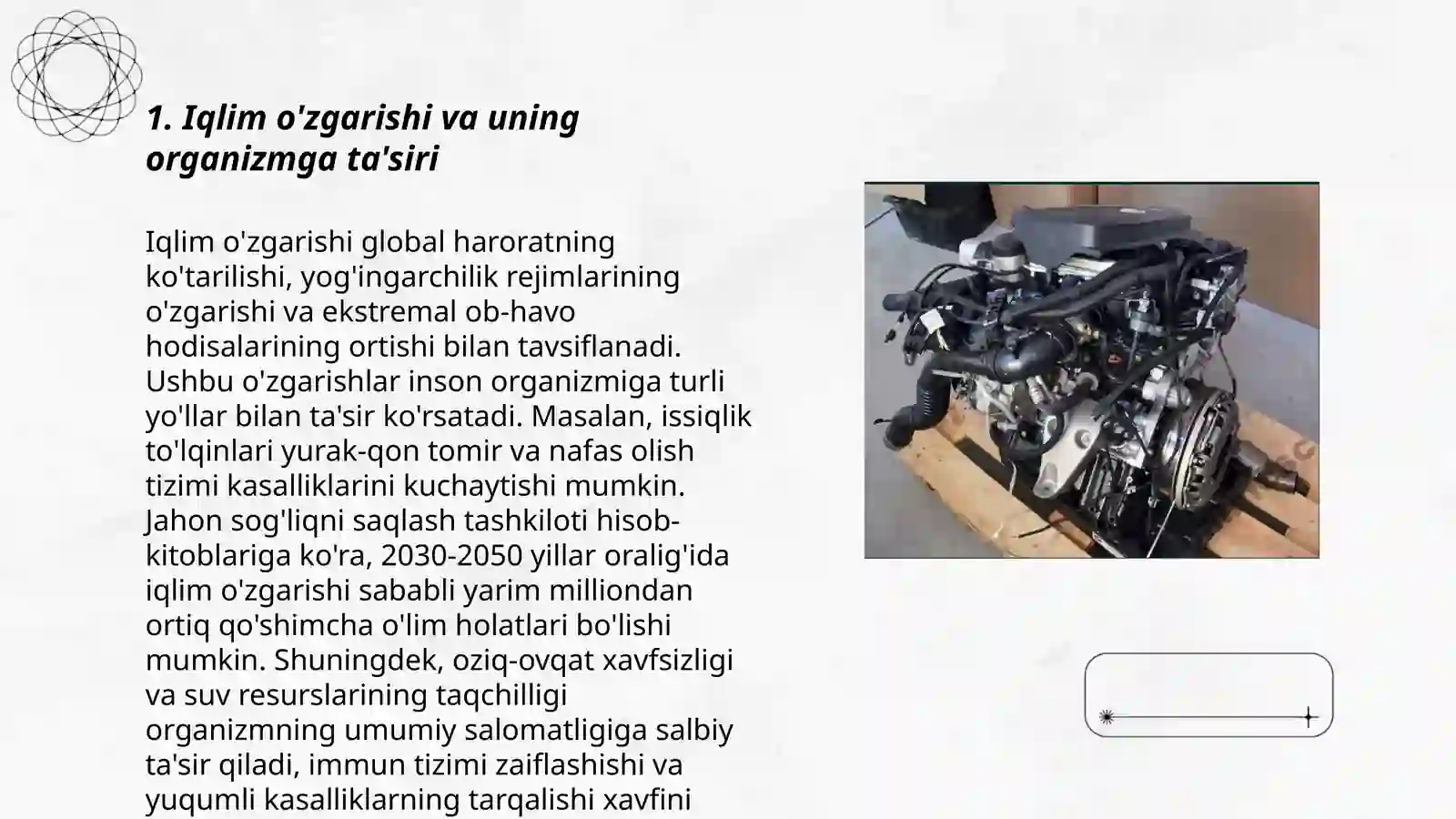 1. Iqlim o'zgarishi va uning organizmga ta'siri

Iqlim o'zgarishi global haroratning ko'tarilishi, yog'ingarchilik rejimlarining o'zgarishi va ekstremal ob-havo hodisalarining ortishi bilan tavsiflanadi. Ushbu o'zgarishlar inson organizmiga turli yo'llar bilan ta'sir ko'rsatadi. Masalan, issiqlik to'lqinlari yurak-qon tomir va nafas olish tizimi kasalliklarini kuchaytishi mumkin. Jahon sog'liqni saqlash tashkiloti hisob-kitoblariga ko'ra, 2030-2050 yillar oralig'ida iqlim o'zgarishi sababli yarim milliondan ortiq qo'shimcha o'lim holatlari bo'lishi mumkin. Shuningdek, oziq-ovqat xavfsizligi va suv resurslarining taqchilligi organizmning umumiy salomatligiga salbiy ta'sir qiladi, immun tizimi zaiflashishi va yuqumli kasalliklarning tarqalishi xavfini